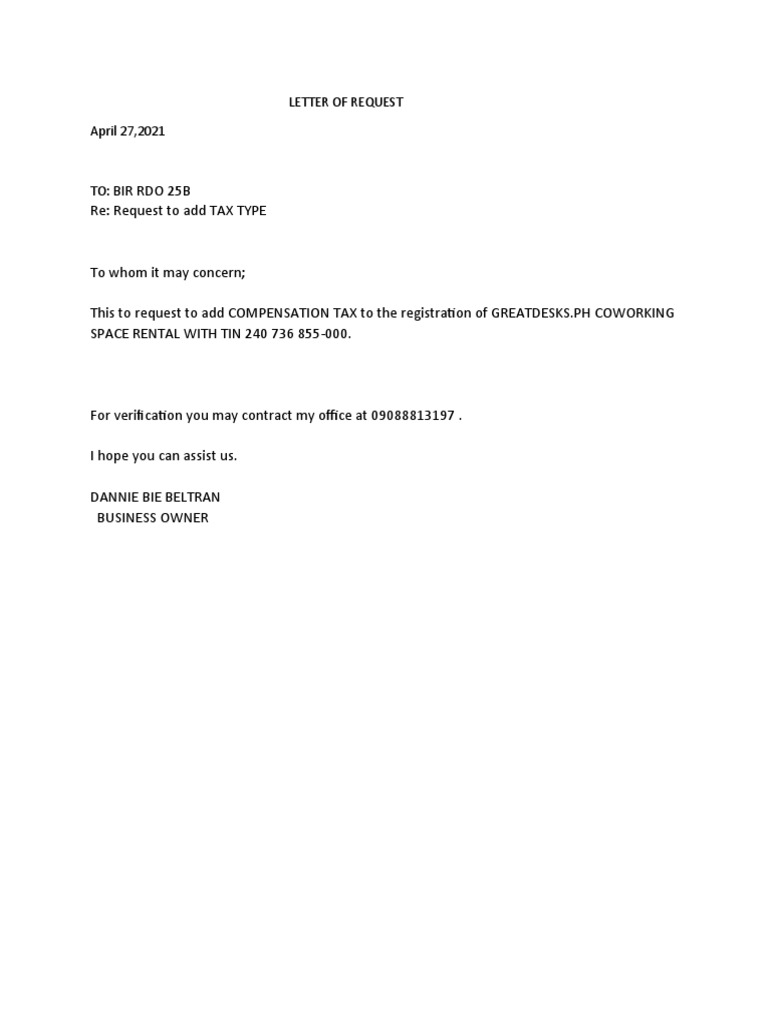 LETTER OF REQUEST

April 27,2021

TO: BIR RDO 25B
Re: Request to add TAX TYPE

To whom it may concern;

This to request to add COMPENSATION TAX to the registration of GREATDESKS.PH COWORKING SPACE RENTAL WITH TIN 240 736 855-000.

For verification you may contract my office at 09088813197 .

I hope you can assist us.

DANNIE BIE BELTRAN
BUSINESS OWNER